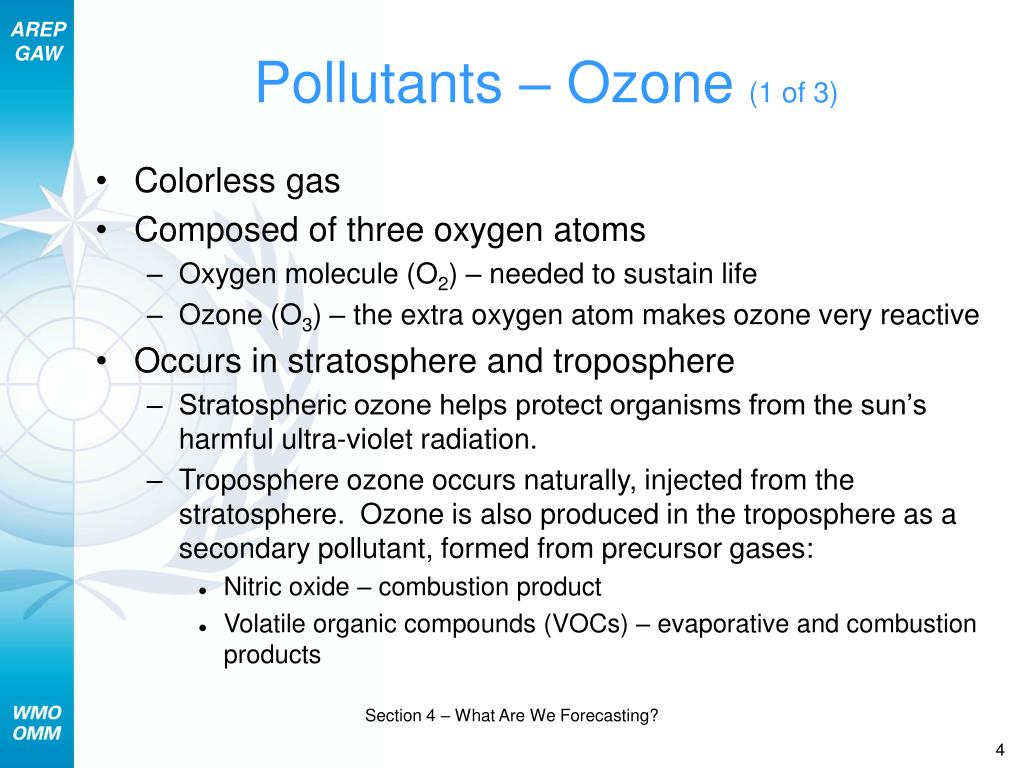 AREP
GAW

Pollutants – Ozone (1 of 3)

• Colorless gas
• Composed of three oxygen atoms
– Oxygen molecule ($O_2$) – needed to sustain life
– Ozone ($O_3$) – the extra oxygen atom makes ozone very reactive
• Occurs in stratosphere and troposphere
– Stratospheric ozone helps protect organisms from the sun's harmful ultra-violet radiation.
– Troposphere ozone occurs naturally, injected from the stratosphere. Ozone is also produced in the troposphere as a secondary pollutant, formed from precursor gases:
• Nitric oxide – combustion product
• Volatile organic compounds (VOCs) – evaporative and combustion products

WMO
OMM

Section 4 – What Are We Forecasting?

4